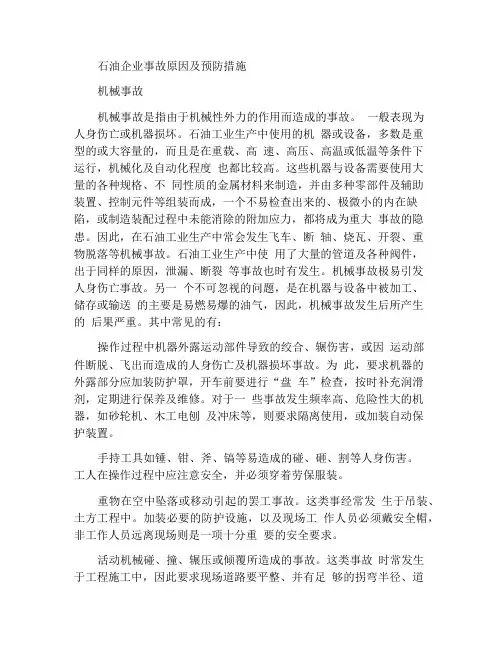 石油企业事故原因及预防措施

机械事故

机械事故是指由于机械性外力的作用而造成的事故。 一般表现为人身伤亡或机器损坏。石油工业生产中使用的机 器或设备，多数是重型的或大容量的，而且是在重载、高 速、高压、高温或低温等条件下运行，机械化及自动化程度 也都比较高。这些机器与设备需要使用大量的各种规格、不 同性质的金属材料来制造，并由多种零部件及辅助装置、控制元件等组装而成，一个不易检查出来的、极微小的内在缺陷，或制造装配过程中未能消除的附加应力，都将成为重大 事故的隐患。因此，在石油工业生产中常会发生飞车、断 轴、烧瓦、开裂、重物脱落等机械事故。石油工业生产中使 用了大量的管道及各种阀件，出于同样的原因，泄漏、断裂 等事故也时有发生。机械事故极易引发人身伤亡事故。另一 个不可忽视的问题，是在机器与设备中被加工、储存或输送 的主要是易燃易爆的油气，因此，机械事故发生后所产生的 后果严重。其中常见的有:

操作过程中机器外露运动部件导致的绞合、辗伤害，或因 运动部件断脱、飞出而造成的人身伤亡及机器损坏事故。为 此，要求机器的外露部分应加装防护罩，开车前要进行“盘 车”检查，按时补充润滑剂，定期进行保养及维修。对于一 些事故发生频率高、危险性大的机器，如砂轮机、木工电刨 及冲床等，则要求隔离使用，或加装自动保护装置。

手持工具如锤、钳、斧、镐等易造成的碰、砸、割等人身伤害。工人在操作过程中应注意安全，并必须穿着劳保服装。

重物在空中坠落或移动引起的罢工事故。这类事经常发 生于吊装、土方工程中。加装必要的防护设施，以及现场工 作人员必须戴安全帽，非工作人员远离现场则是一项十分重 要的安全要求。

活动机械碰、撞、辗压或倾覆所造成的事故。这类事故 时常发生于工程施工中，因此要求现场道路要平整、并有足 够的拐弯半径、道